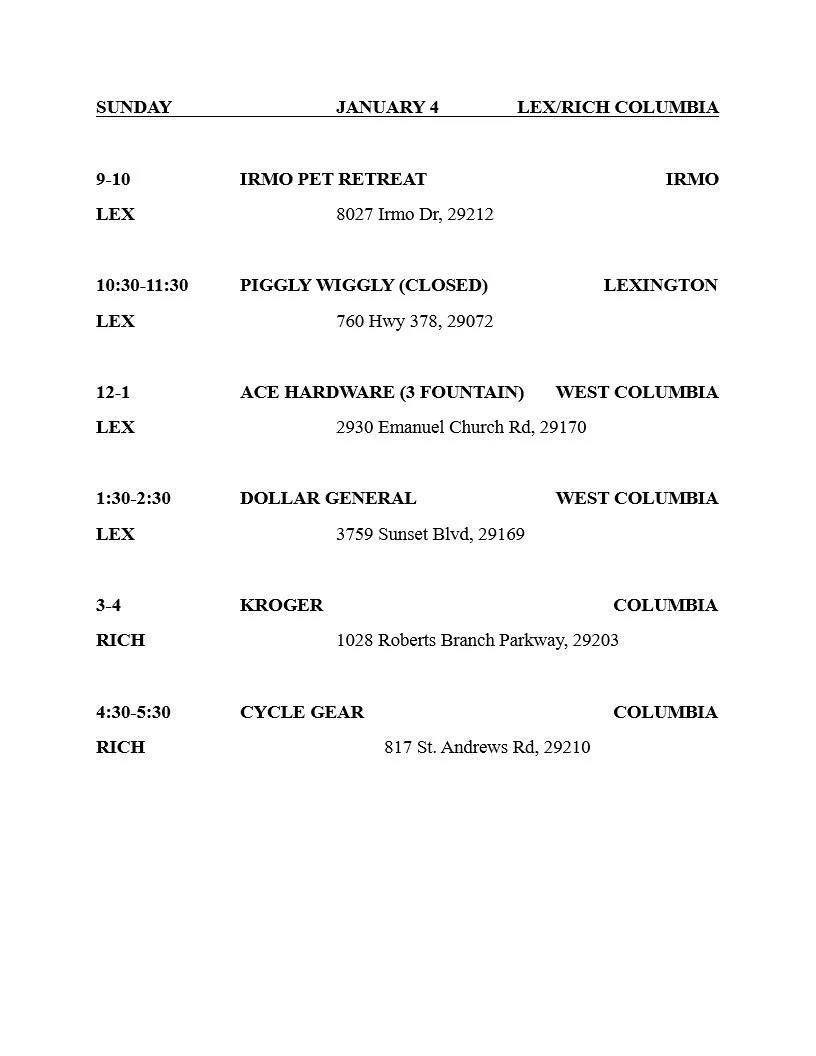 SUNDAY JANUARY 4 LEX/RICH COLUMBIA

9-10 IRMO PET RETREAT IRMO
LEX 8027 Irmo Dr, 29212

10:30-11:30 PIGGLY WIGGLY (CLOSED) LEXINGTON
LEX 760 Hwy 378, 29072

12-1 ACE HARDWARE (3 FOUNTAIN) WEST COLUMBIA
LEX 2930 Emanuel Church Rd, 29170

1:30-2:30 DOLLAR GENERAL WEST COLUMBIA
LEX 3759 Sunset Blvd, 29169

3-4 KROGER COLUMBIA
RICH 1028 Roberts Branch Parkway, 29203

4:30-5:30 CYCLE GEAR COLUMBIA
RICH 817 St. Andrews Rd, 29210